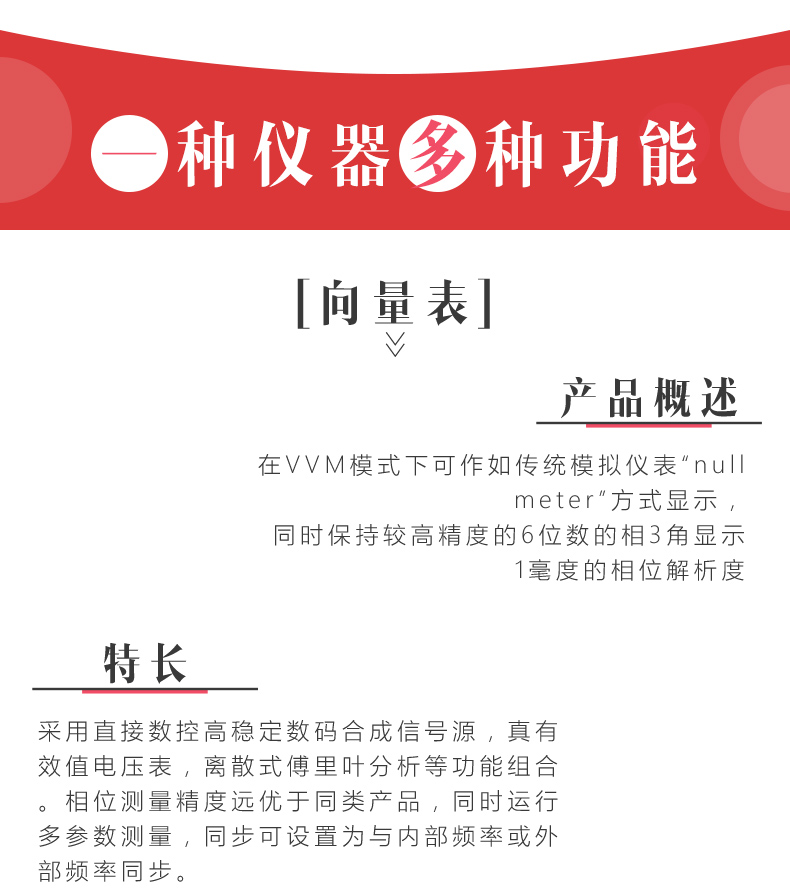 一种仪器多种功能

[向量表]

产品概述

在VVM模式下可作如传统模拟仪表“null meter”方式显示，
同时保持较高精度的6位数的相3角显示
1毫度的相位解析度

特长

采用直接数控高稳定数码合成信号源，真有效值电压表，离散式傅里叶分析等功能组合。相位测量精度远优于同类产品，同时运行多参数测量，同步可设置为与内部频率或外部频率同步。